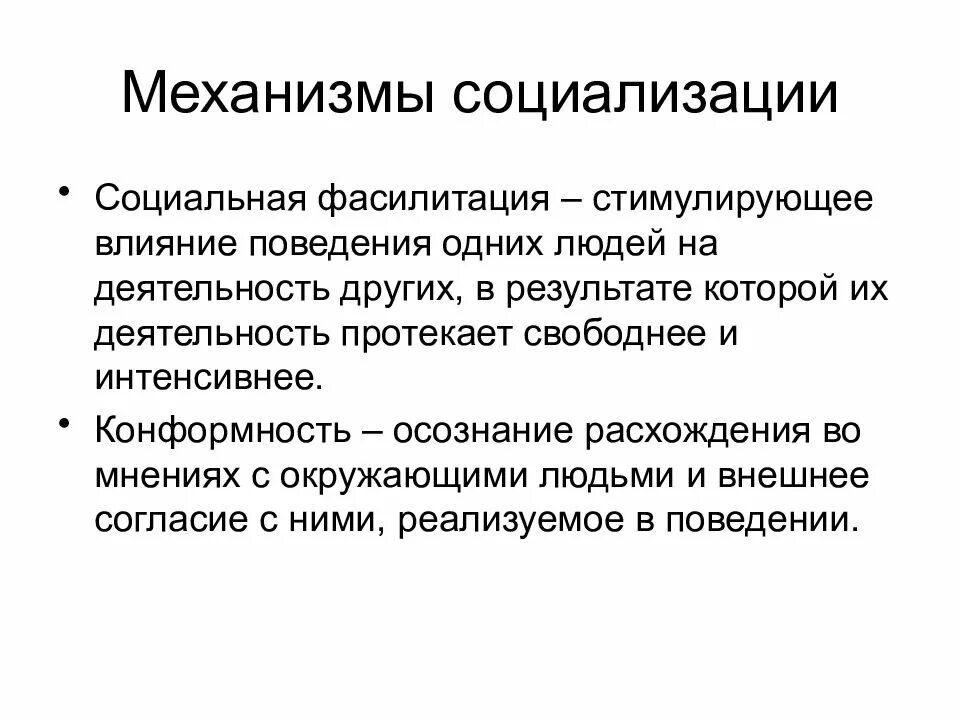 Механизмы социализации

• Социальная фасилитация – стимулирующее влияние поведения одних людей на деятельность других, в результате которой их деятельность протекает свободнее и интенсивнее.

• Конформность – осознание расхождения во мнениях с окружающими людьми и внешнее согласие с ними, реализуемое в поведении.